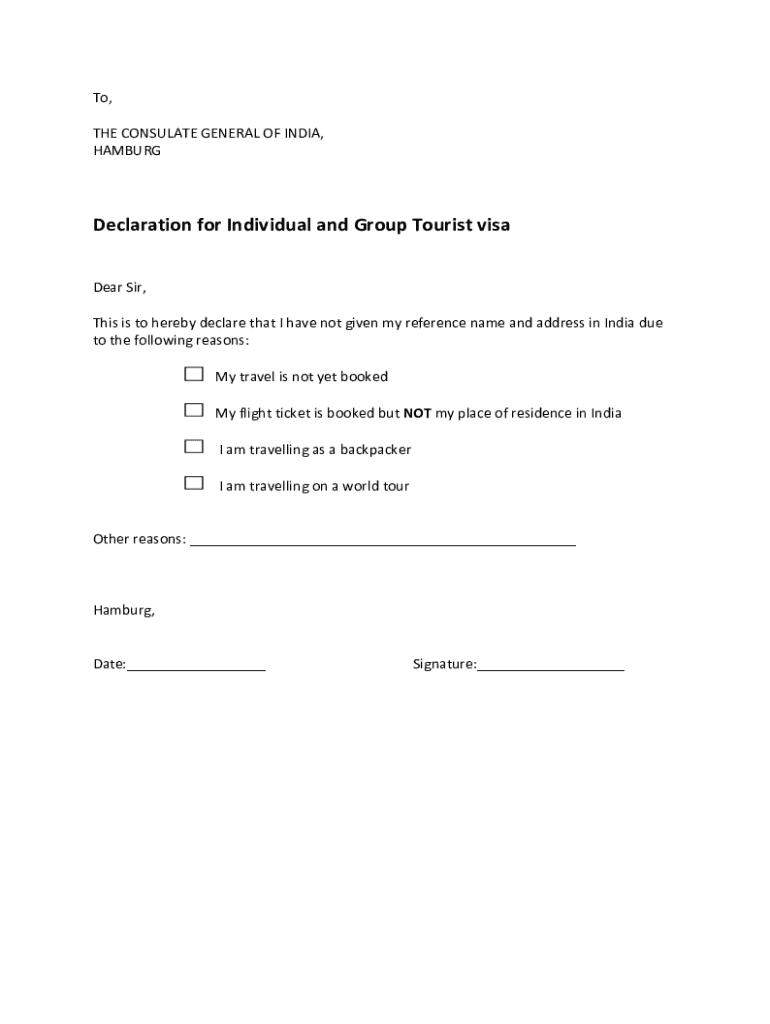 To,

THE CONSULATE GENERAL OF INDIA,
HAMBURG

Declaration for Individual and Group Tourist visa

Dear Sir,

This is to hereby declare that I have not given my reference name and address in India due to the following reasons:

☐ My travel is not yet booked

☐ My flight ticket is booked but NOT my place of residence in India

☐ I am travelling as a backpacker

☐ I am travelling on a world tour

Other reasons: ___________________________________________

Hamburg,

Date:__________________ Signature:___________________